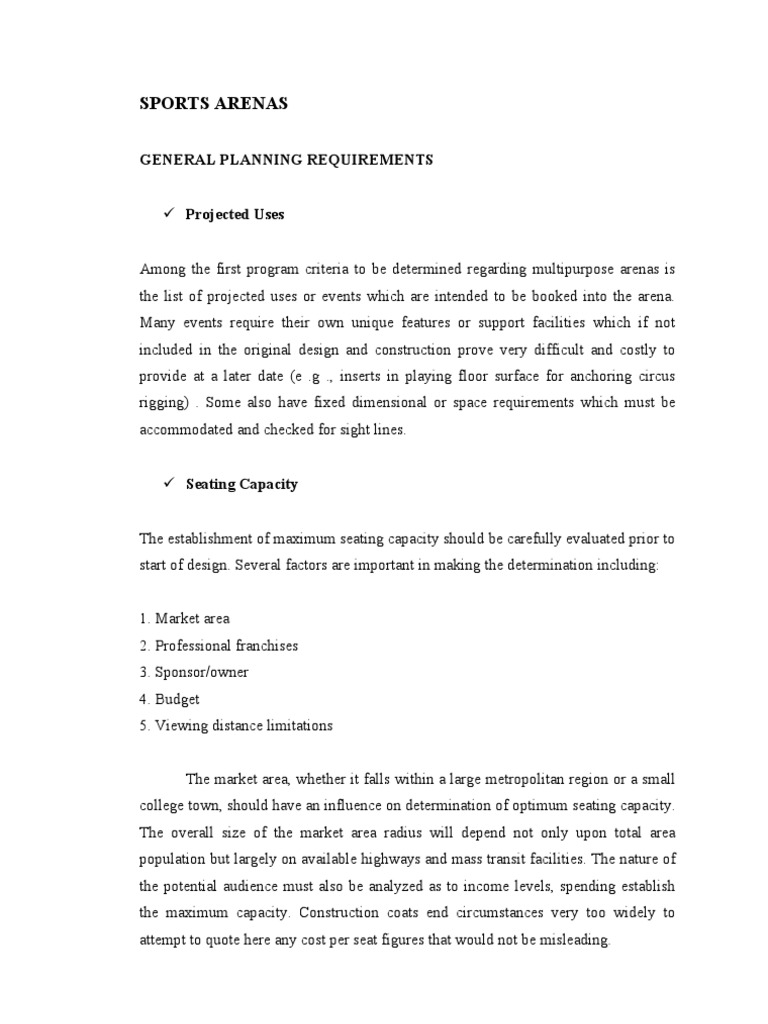 SPORTS ARENAS

GENERAL PLANNING REQUIREMENTS

✓ Projected Uses

Among the first program criteria to be determined regarding multipurpose arenas is the list of projected uses or events which are intended to be booked into the arena. Many events require their own unique features or support facilities which if not included in the original design and construction prove very difficult and costly to provide at a later date (e .g ., inserts in playing floor surface for anchoring circus rigging) . Some also have fixed dimensional or space requirements which must be accommodated and checked for sight lines.

✓ Seating Capacity

The establishment of maximum seating capacity should be carefully evaluated prior to start of design. Several factors are important in making the determination including:

1. Market area
2. Professional franchises
3. Sponsor/owner
4. Budget
5. Viewing distance limitations

The market area, whether it falls within a large metropolitan region or a small college town, should have an influence on determination of optimum seating capacity. The overall size of the market area radius will depend not only upon total area population but largely on available highways and mass transit facilities. The nature of the potential audience must also be analyzed as to income levels, spending establish the maximum capacity. Construction coats end circumstances very too widely to attempt to quote here any cost per seat figures that would not be misleading.